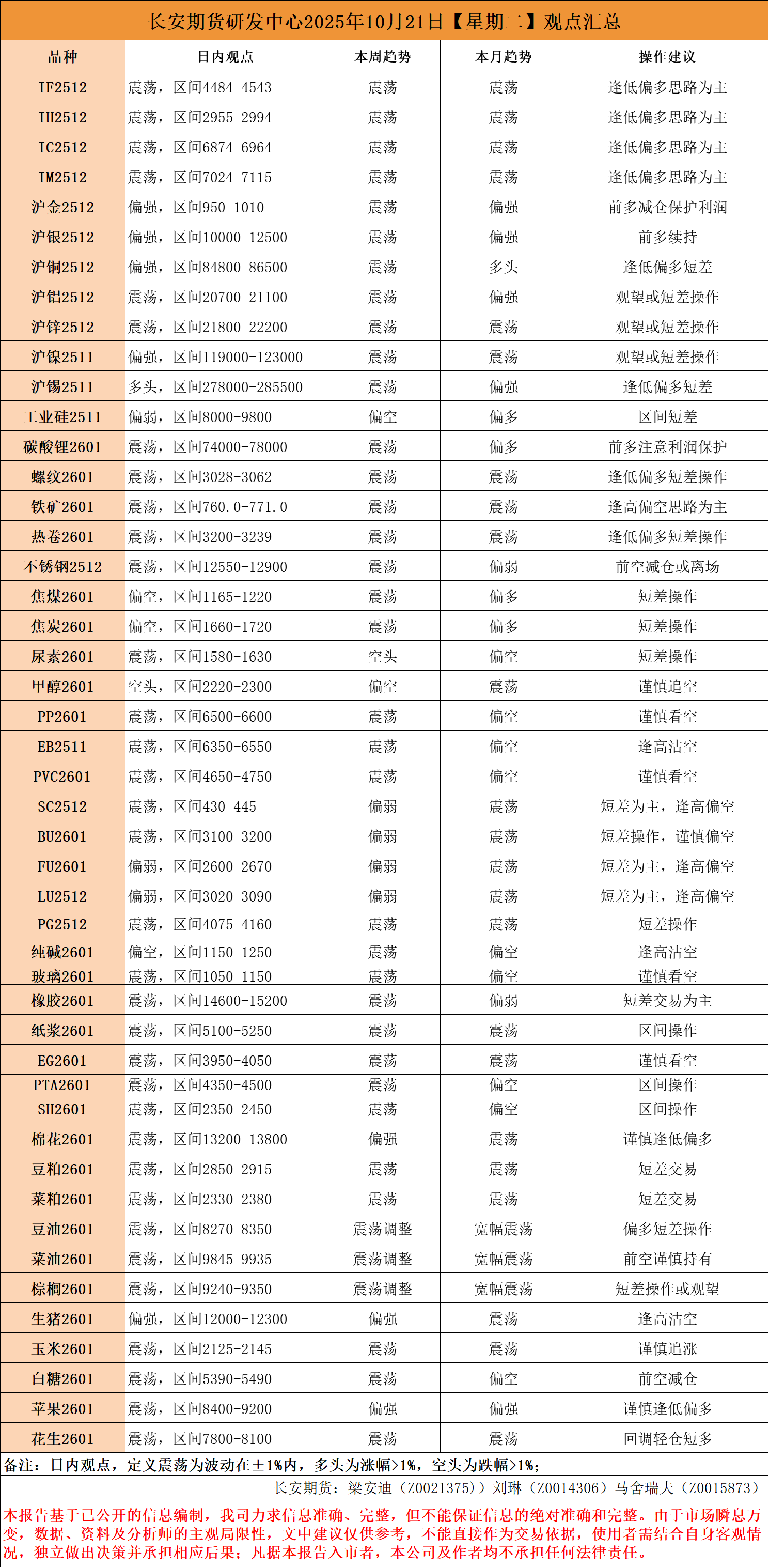 长安期货研发中心2025年10月21日【星期二】观点汇总

| 品种 | 日内观点 | 本周趋势 | 本月趋势 | 操作建议 |
|---|---|---|---|---|
| IF2512 | 震荡，区间4484-4543 | 震荡 | 震荡 | 逢低偏多思路为主 |
| IH2512 | 震荡，区间2955-2994 | 震荡 | 震荡 | 逢低偏多思路为主 |
| IC2512 | 震荡，区间6874-6964 | 震荡 | 震荡 | 逢低偏多思路为主 |
| IM2512 | 震荡，区间7024-7115 | 震荡 | 震荡 | 逢低偏多思路为主 |
| 沪金2512 | 偏强，区间950-1010 | 震荡 | 偏强 | 前多减仓保护利润 |
| 沪银2512 | 偏强，区间10000-12500 | 震荡 | 偏强 | 前多续持 |
| 沪铜2512 | 偏强，区间84800-86500 | 震荡 | 多头 | 逢低偏多短差 |
| 沪铝2512 | 震荡，区间20700-21100 | 震荡 | 偏强 | 观望或短差操作 |
| 沪锌2512 | 震荡，区间21800-22200 | 震荡 | 震荡 | 观望或短差操作 |
| 沪镍2511 | 偏强，区间119000-123000 | 震荡 | 震荡 | 观望或短差操作 |
| 沪锡2511 | 多头，区间278000-285500 | 震荡 | 偏强 | 逢低偏多短差 |
| 工业硅2511 | 偏弱，区间8000-9800 | 偏空 | 偏多 | 区间短差 |
| 碳酸锂2601 | 震荡，区间74000-78000 | 震荡 | 偏多 | 前多注意利润保护 |
| 螺纹2601 | 震荡，区间3028-3062 | 震荡 | 震荡 | 逢低偏多短差操作 |
| 铁矿2601 | 震荡，区间760.0-771.0 | 震荡 | 震荡 | 逢高偏空思路为主 |
| 热卷2601 | 震荡，区间3200-3239 | 震荡 | 震荡 | 逢低偏多短差操作 |
| 不锈钢2512 | 震荡，区间12550-12900 | 震荡 | 偏弱 | 前空减仓或离场 |
| 焦煤2601 | 偏空，区间1165-1220 | 震荡 | 偏多 | 短差操作 |
| 焦炭2601 | 偏空，区间1660-1720 | 震荡 | 偏多 | 短差操作 |
| 尿素2601 | 震荡，区间1580-1630 | 空头 | 偏空 | 短差操作 |
| 甲醇2601 | 空头，区间2220-2300 | 偏空 | 震荡 | 谨慎追空 |
| PP2601 | 震荡，区间6500-6600 | 震荡 | 偏空 | 谨慎看空 |
| EB2511 | 震荡，区间6350-6550 | 震荡 | 偏空 | 逢高沽空 |
| PVC2601 | 震荡，区间4650-4750 | 震荡 | 偏空 | 谨慎看空 |
| SC2512 | 震荡，区间430-445 | 偏弱 | 震荡 | 短差为主，逢高偏空 |
| BU2601 | 震荡，区间3100-3200 | 偏弱 | 震荡 | 短差操作，谨慎偏空 |
| FU2601 | 偏弱，区间2600-2670 | 偏弱 | 震荡 | 短差为主，逢高偏空 |
| LU2512 | 偏弱，区间3020-3090 | 偏弱 | 震荡 | 短差为主，逢高偏空 |
| PG2512 | 震荡，区间4075-4160 | 震荡 | 震荡 | 短差操作 |
| 纯碱2601 | 偏空，区间1150-1250 | 震荡 | 偏空 | 逢高沽空 |
| 玻璃2601 | 震荡，区间1050-1150 | 震荡 | 偏空 | 谨慎看空 |
| 橡胶2601 | 震荡，区间14600-15200 | 震荡 | 偏弱 | 短差交易为主 |
| 纸浆2601 | 震荡，区间5100-5250 | 震荡 | 震荡 | 区间操作 |
| EG2601 | 震荡，区间3950-4050 | 震荡 | 震荡 | 谨慎看空 |
| PTA2601 | 震荡，区间4350-4500 | 震荡 | 偏空 | 区间操作 |
| SH2601 | 震荡，区间2350-2450 | 震荡 | 偏空 | 区间操作 |
| 棉花2601 | 震荡，区间13200-13800 | 偏强 | 震荡 | 谨慎逢低偏多 |
| 豆粕2601 | 震荡，区间2850-2915 | 震荡 | 震荡 | 短差交易 |
| 菜粕2601 | 震荡，区间2330-2380 | 震荡 | 震荡 | 短差交易 |
| 豆油2601 | 震荡，区间8270-8350 | 震荡调整 | 宽幅震荡 | 偏多短差操作 |
| 菜油2601 | 震荡，区间9845-9935 | 震荡调整 | 宽幅震荡 | 前空谨慎持有 |
| 棕榈2601 | 震荡，区间9240-9350 | 震荡调整 | 宽幅震荡 | 短差操作或观望 |
| 生猪2601 | 偏强，区间12000-12300 | 偏强 | 震荡 | 逢高沽空 |
| 玉米2601 | 震荡，区间2125-2145 | 震荡 | 震荡 | 谨慎追涨 |
| 白糖2601 | 震荡，区间5390-5490 | 震荡 | 偏空 | 前空减仓 |
| 苹果2601 | 震荡，区间8400-9200 | 偏强 | 偏强 | 谨慎逢低偏多 |
| 花生2601 | 震荡，区间7800-8100 | 震荡 | 震荡 | 回调轻仓短多 |

备注：日内观点，定义震荡为波动在±1%内，多头为涨幅>1%，空头为跌幅>1%；

长安期货：梁安迪（Z0021375）刘琳（Z0014306）马舍瑞夫（Z0015873）

本报告基于已公开的信息编制，我司力求信息准确、完整，但不能保证信息的绝对准确和完整。由于市场瞬息万变，数据、资料及分析师的主观局限性，文中建议仅供参考，不能直接作为交易依据，使用者需结合自身客观情况，独立做出决策并承担相应后果；凡据本报告入市者，本公司及作者均不承担任何法律责任。